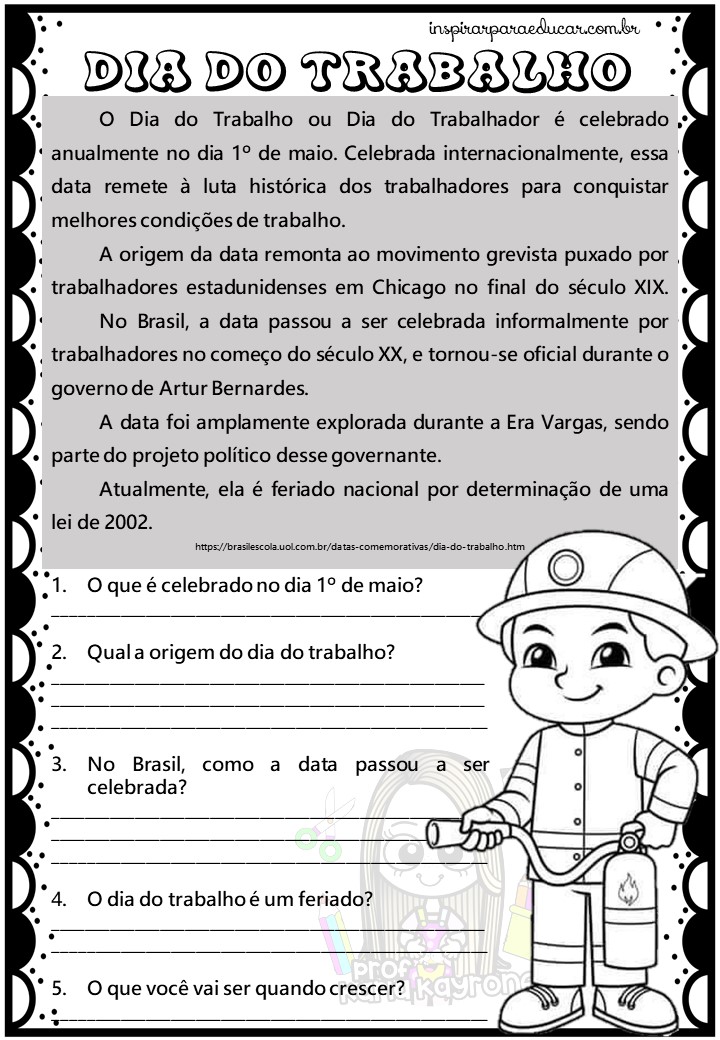 inspirarparaeducar.com.br

DIA DO TRABALHO

O Dia do Trabalho ou Dia do Trabalhador é celebrado anualmente no dia 1º de maio. Celebrada internacionalmente, essa data remete à luta histórica dos trabalhadores para conquistar melhores condições de trabalho.

A origem da data remonta ao movimento grevista puxado por trabalhadores estadunidenses em Chicago no final do século XIX.

No Brasil, a data passou a ser celebrada informalmente por trabalhadores no começo do século XX, e tornou-se oficial durante o governo de Artur Bernardes.

A data foi amplamente explorada durante a Era Vargas, sendo parte do projeto político desse governante.

Atualmente, ela é feriado nacional por determinação de uma lei de 2002.

https://brasilescola.uol.com.br/datas-comemorativas/dia-do-trabalho.htm

1. O que é celebrado no dia 1º de maio?

2. Qual a origem do dia do trabalho?

3. No Brasil, como a data passou a ser celebrada?

4. O dia do trabalho é um feriado?

5. O que você vai ser quando crescer?

Prof Kayrone